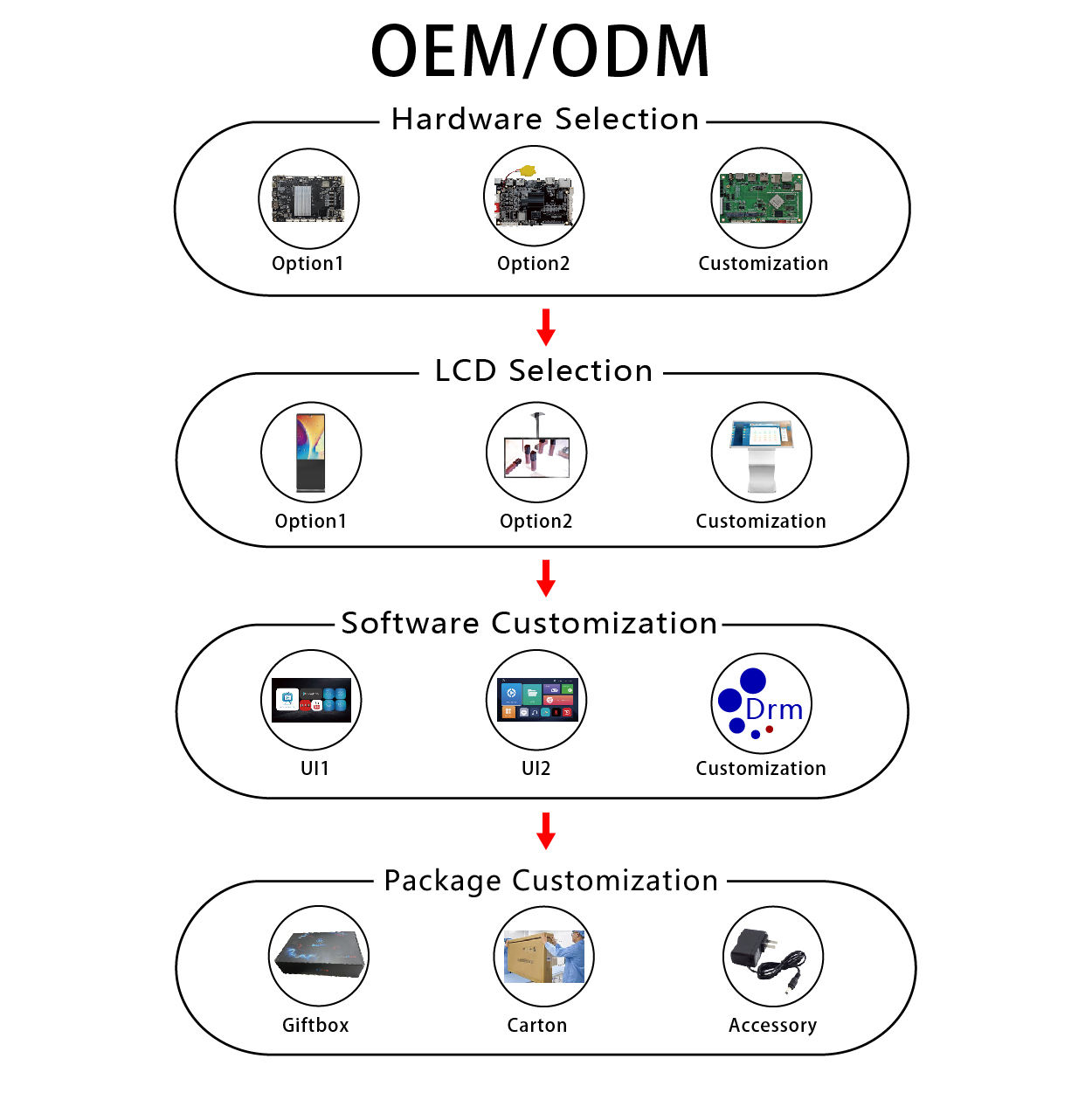 OEM/ODM

Hardware Selection

Option1

Option2

Customization

LCD Selection

Option1

Option2

Customization

Software Customization

UI1

UI2

Drm

Customization

Package Customization

Giftbox

Carton

Accessory